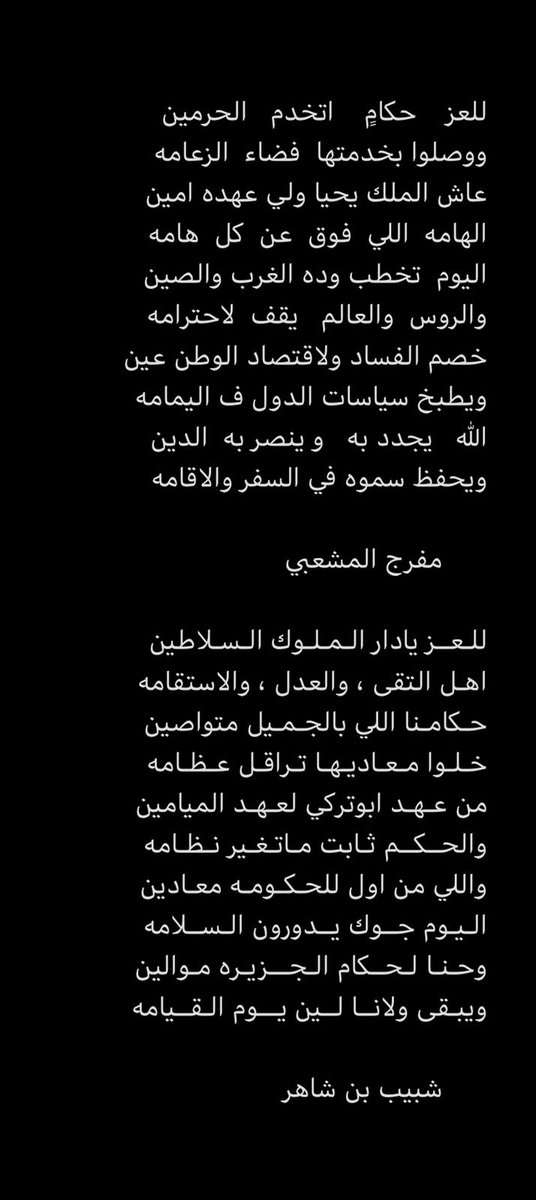 للعز حكامٍ اتخدم الحرمين
ووصلوا بخدمتها فضاء الزعامه
عاش الملك يحيا ولي عهده امين
الهامه اللي فوق عن كل هامه
اليوم تخطب وده الغرب والصين
والروس والعالم يقف لاحترامه
خصم الفساد ولاقتصاد الوطن عين
ويطبخ سياسات الدول ف اليمامه
الله يجدد به و ينصر به الدين
ويحفظ سموه في السفر والاقامه

مفرج المشعبي

للعز يادار الملوك السلاطين
اهل التقى ، والعدل ، والاستقامه
حكامنا اللي بالجميل متواصين
خلوا معاديها تراقل عظامه
من عهد ابوتركي لعهد الميامين
والحكم ثابت ماتغير نظامه
واللي من اول للحكومه معادين
اليوم جوك يدورون السلامه
وحنا لحكام الجزيره موالين
ويبقى ولانا لين يوم القيامه

شبيب بن شاهر